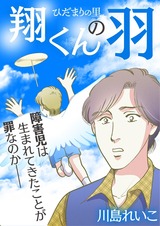 ひだまりの里
翔くんの羽

障害児は生まれてきたことが罪なのか――

川島れいこ